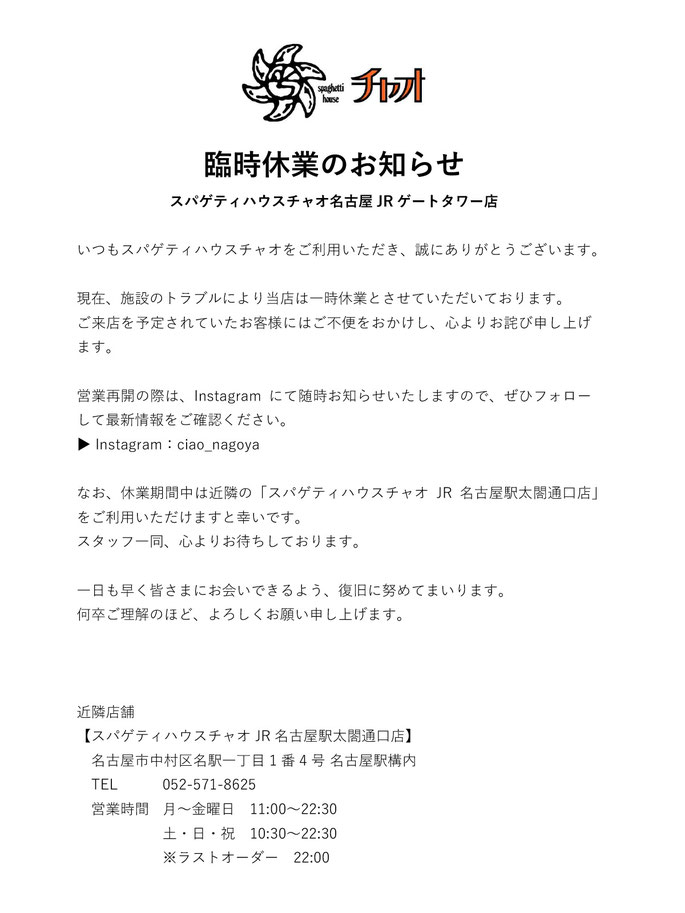 spaghetti house チャオ

臨時休業のお知らせ

スパゲティハウスチャオ名古屋 JR ゲートタワー店

いつもスパゲティハウスチャオをご利用いただき、誠にありがとうございます。

現在、施設のトラブルにより当店は一時休業とさせていただいております。
ご来店を予定されていたお客様にはご不便をおかけし、心よりお詫び申し上げます。

営業再開の際は、Instagram にて随時お知らせいたしますので、ぜひフォローして最新情報をご確認ください。
▶ Instagram：ciao_nagoya

なお、休業期間中は近隣の「スパゲティハウスチャオ JR 名古屋駅太閤通口店」をご利用いただけますと幸いです。
スタッフ一同、心よりお待ちしております。

一日も早く皆さまにお会いできるよう、復旧に努めてまいります。
何卒ご理解のほど、よろしくお願い申し上げます。

近隣店舗
【スパゲティハウスチャオ JR 名古屋駅太閤通口店】
名古屋市中村区名駅一丁目 1 番 4 号 名古屋駅構内
TEL 052-571-8625
営業時間 月～金曜日 11:00～22:30
土・日・祝 10:30～22:30
※ラストオーダー 22:00